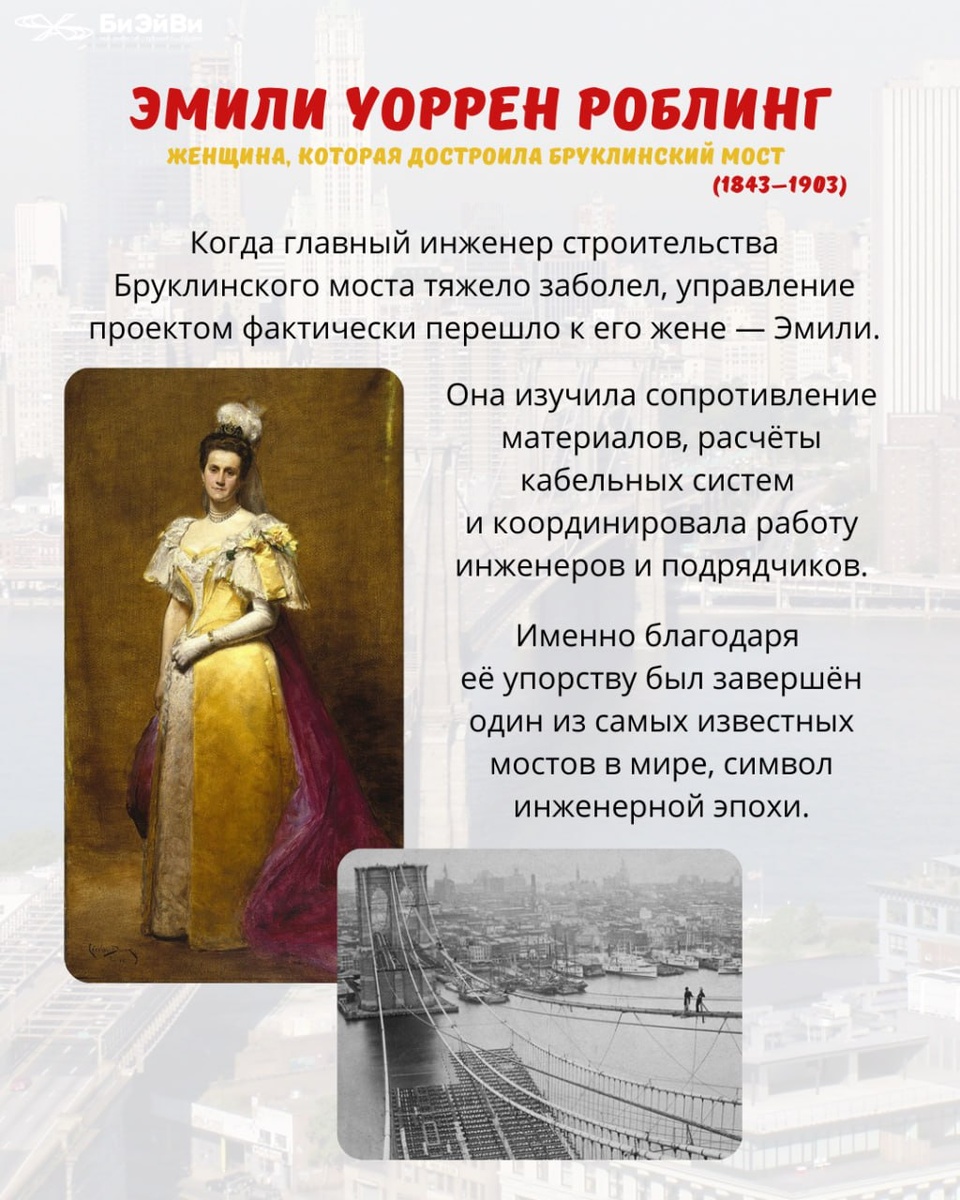 БиЭйВи

ЭМИЛИ УОРРЕН РОБЛИНГ

ЖЕНЩИНА, КОТОРАЯ ДОСТРОИЛА БРУКЛИНСКИЙ МОСТ

(1843–1903)

Когда главный инженер строительства Бруклинского моста тяжело заболел, управление проектом фактически перешло к его жене — Эмили.

Она изучила сопротивление материалов, расчёты кабельных систем и координировала работу инженеров и подрядчиков.

Именно благодаря её упорству был завершён один из самых известных мостов в мире, символ инженерной эпохи.